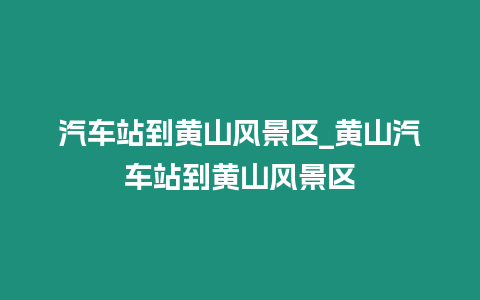 汽车站到黄山风景区_黄山汽车站到黄山风景区